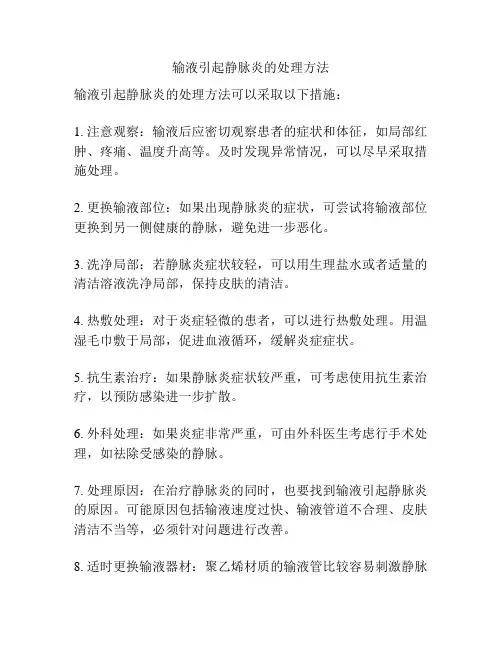 输液引起静脉炎的处理方法

输液引起静脉炎的处理方法可以采取以下措施：

1. 注意观察：输液后应密切观察患者的症状和体征，如局部红肿、疼痛、温度升高等。及时发现异常情况，可以尽早采取措施处理。

2. 更换输液部位：如果出现静脉炎的症状，可尝试将输液部位更换到另一侧健康的静脉，避免进一步恶化。

3. 洗净局部：若静脉炎症状较轻，可以用生理盐水或者适量的清洁溶液洗净局部，保持皮肤的清洁。

4. 热敷处理：对于炎症轻微的患者，可以进行热敷处理。用温湿毛巾敷于局部，促进血液循环，缓解炎症症状。

5. 抗生素治疗：如果静脉炎症状较严重，可考虑使用抗生素治疗，以预防感染进一步扩散。

6. 外科处理：如果炎症非常严重，可由外科医生考虑行手术处理，如祛除受感染的静脉。

7. 处理原因：在治疗静脉炎的同时，也要找到输液引起静脉炎的原因。可能原因包括输液速度过快、输液管道不合理、皮肤清洁不当等，必须针对问题进行改善。

8. 适时更换输液器材：聚乙烯材质的输液管比较容易刺激静脉